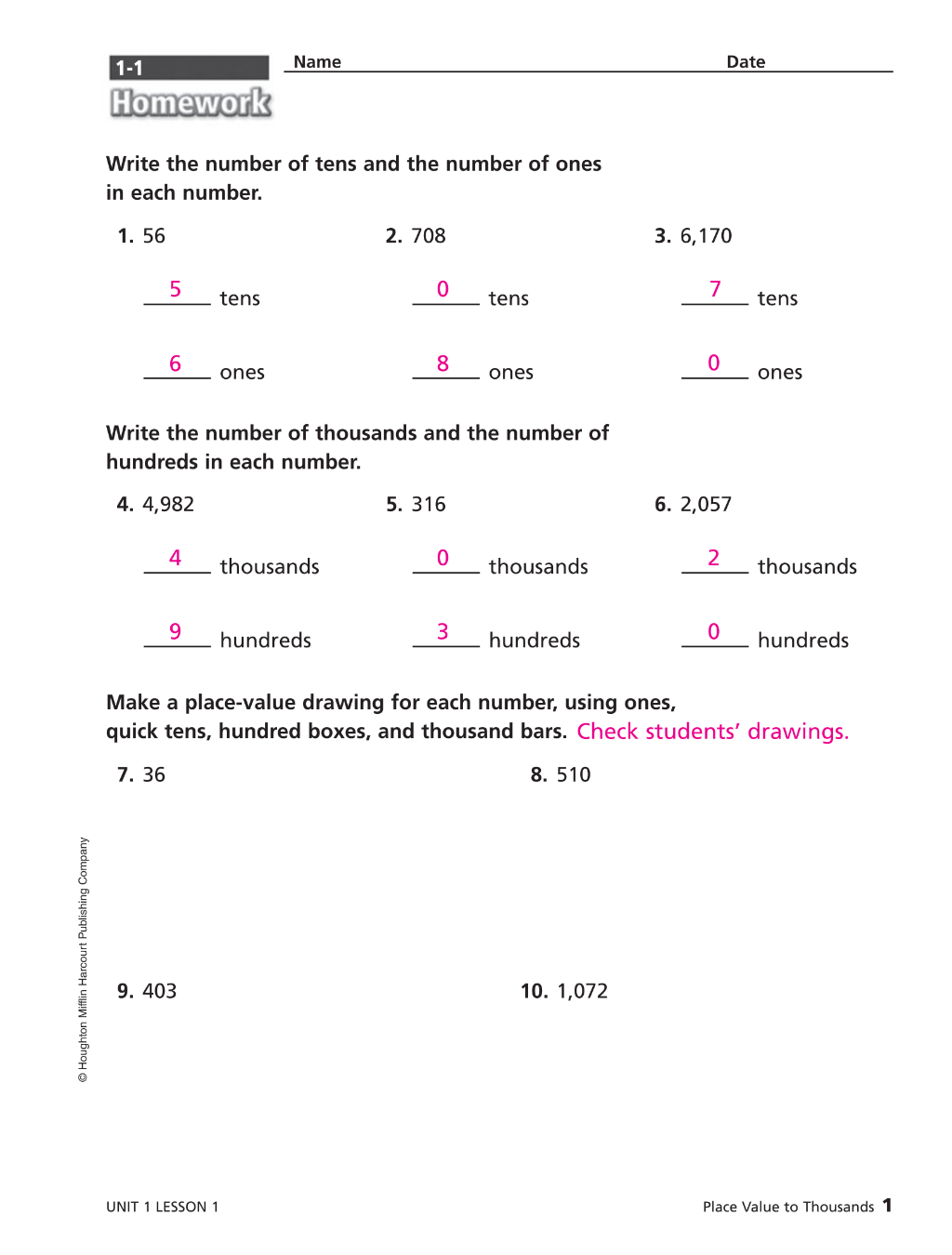 1-1
Homework

Name ____ Date ____

Write the number of tens and the number of ones in each number.

1. 56

5 tens

6 ones

2. 708

0 tens

8 ones

3. 6,170

7 tens

0 ones

Write the number of thousands and the number of hundreds in each number.

4. 4,982

4 thousands

9 hundreds

5. 316

0 thousands

3 hundreds

6. 2,057

2 thousands

0 hundreds

Make a place-value drawing for each number, using ones, quick tens, hundred boxes, and thousand bars. Check students' drawings.

7. 36

8. 510

9. 403

10. 1,072

© Houghton Mifflin Harcourt Publishing Company

UNIT 1 LESSON 1

Place Value to Thousands 1